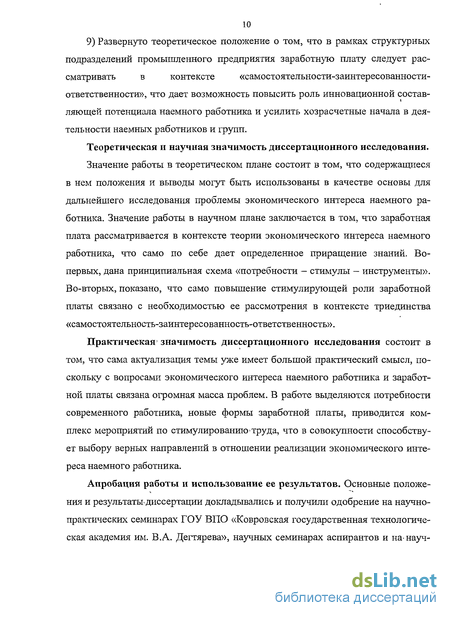 10

9) Развернуто теоретическое положение о том, что в рамках структурных подразделений промышленного предприятия заработную плату следует рассматривать в контексте «самостоятельности-заинтересованности-ответственности», что дает возможность повысить роль инновационной составляющей потенциала наемного работника и усилить хозрасчетные начала в деятельности наемных работников и групп.

Теоретическая и научная значимость диссертационного исследования. Значение работы в теоретическом плане состоит в том, что содержащиеся в нем положения и выводы могут быть использованы в качестве основы для дальнейшего исследования проблемы экономического интереса наемного работника. Значение работы в научном плане заключается в том, что заработная плата рассматривается в контексте теории экономического интереса наемного работника, что само по себе дает определенное приращение знаний. Во-первых, дана принципиальная схема «потребности – стимулы – инструменты». Во-вторых, показано, что само повышение стимулирующей роли заработной платы связано с необходимостью ее рассмотрения в контексте триединства «самостоятельность-заинтересованность-ответственность».

Практическая значимость диссертационного исследования состоит в том, что сама актуализация темы уже имеет большой практический смысл, поскольку с вопросами экономического интереса наемного работника и заработной платы связана огромная масса проблем. В работе выделяются потребности современного работника, новые формы заработной платы, приводится комплекс мероприятий по стимулированию труда, что в совокупности способствует выбору верных направлений в отношении реализации экономического интереса наемного работника.

Апробация работы и использование ее результатов. Основные положения и результаты диссертации докладывались и получили одобрение на научно-практических семинарах ГОУ ВПО «Ковровская государственная технологическая академия им. В.А. Дегтярева», научных семинарах аспирантов и на науч-

dsLib.net
библиотека диссертаций